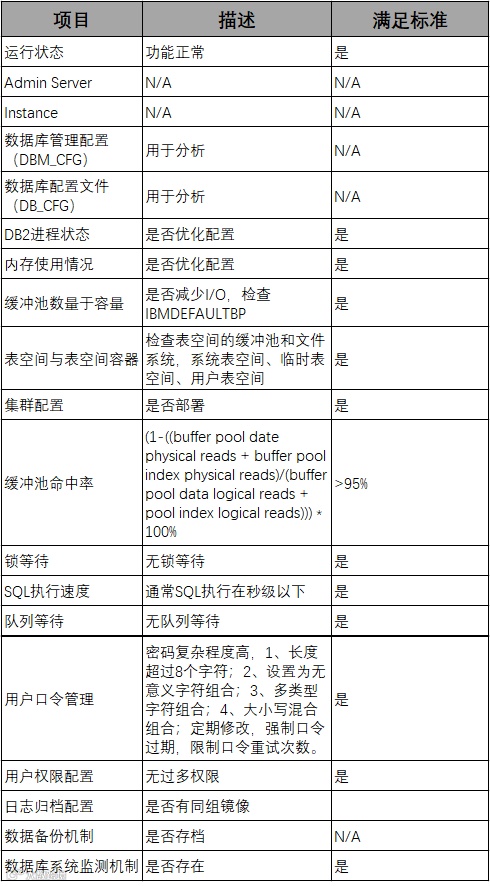 | 项目 | 描述 | 满足标准 |
|---|---|---|
| 运行状态 | 功能正常 | 是 |
| Admin Server | N/A | N/A |
| Instance | N/A | N/A |
| 数据库管理配置（DBM_CFG） | 用于分析 | N/A |
| 数据库配置文件（DB_CFG） | 用于分析 | N/A |
| DB2进程状态 | 是否优化配置 | 是 |
| 内存使用情况 | 是否优化配置 | 是 |
| 缓冲池数量于容量 | 是否减少I/O，检查IBMDEFAULTBP | 是 |
| 表空间与表空间容器 | 检查表空间的缓冲池和文件系统，系统表空间、临时表空间、用户表空间 | 是 |
| 集群配置 | 是否部署 | 是 |
| 缓冲池命中率 | (1-((buffer pool date physical reads + buffer pool index physical reads)/(buffer pool data logical reads + pool index logical reads))) * 100% | >95% |
| 锁等待 | 无锁等待 | 是 |
| SQL执行速度 | 通常SQL执行在秒级以下 | 是 |
| 队列等待 | 无队列等待 | 是 |
| 用户口令管理 | 密码复杂程度高，1、长度超过8个字符；2、设置为无意义字符组合；3、多类型字符组合；4、大小写混合组合；定期修改，强制口令过期，限制口令重试次数。 | 是 |
| 用户权限配置 | 无过多权限 | 是 |
| 日志归档配置 | 是否有同组镜像 | |
| 数据备份机制 | 是否存档 | N/A |
| 数据库系统监测机制 | 是否存在 | 是 |